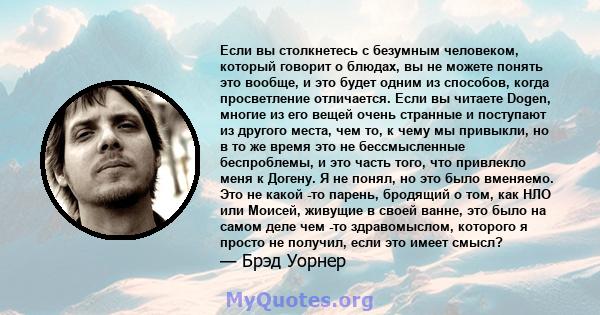 Если вы столкнетесь с безумным человеком, который говорит о блюдах, вы не можете понять это вообще, и это будет одним из способов, когда просветление отличается. Если вы читаете Dogen, многие из его вещей очень странные и поступают из другого места, чем то, к чему мы привыкли, но в то же время это не бессмысленные беспроблемы, и это часть того, что привлекло меня к Догену. Я не понял, но это было вменяемо. Это не какой -то парень, бродящий о том, как НЛО или Моисей, живущие в своей ванне, это было на самом деле чем -то здравомыслом, которого я просто не получил, если это имеет смысл?
— Брэд Уорнер

MyQuotes.org